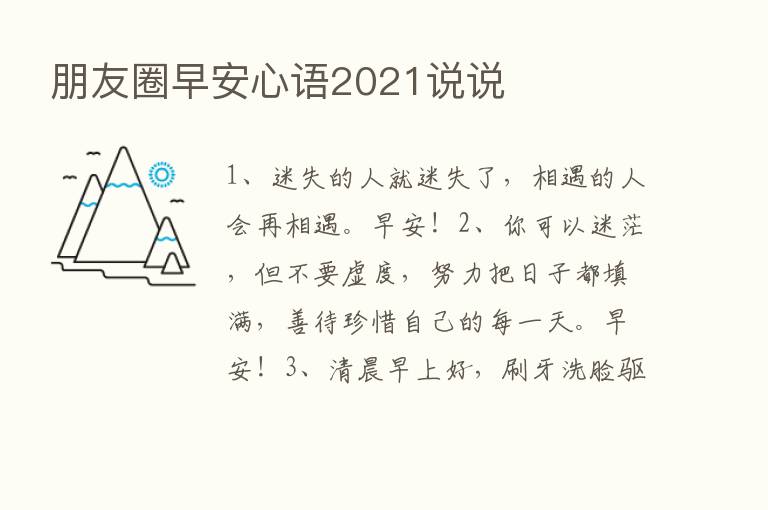 朋友圈早安心语2021说说

1、迷失的人就迷失了，相遇的人会再相遇。早安！2、你可以迷茫，但不要虚度，努力把日子都填满，善待珍惜自己的每一天。早安！3、清晨早上好，刷牙洗脸驱